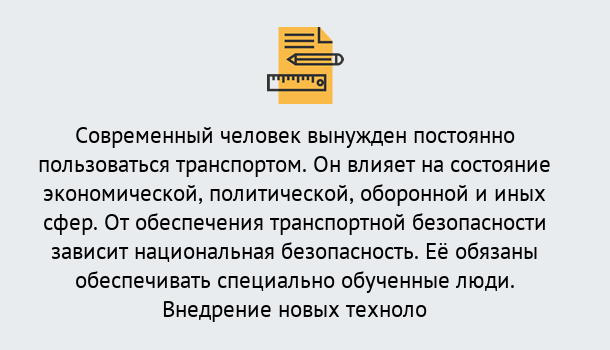 Современный человек вынужден постоянно пользоваться транспортом. Он влияет на состояние экономической, политической, оборонной и иных сфер. От обеспечения транспортной безопасности зависит национальная безопасность. Её обязаны обеспечивать специально обученные люди. Внедрение новых техноло